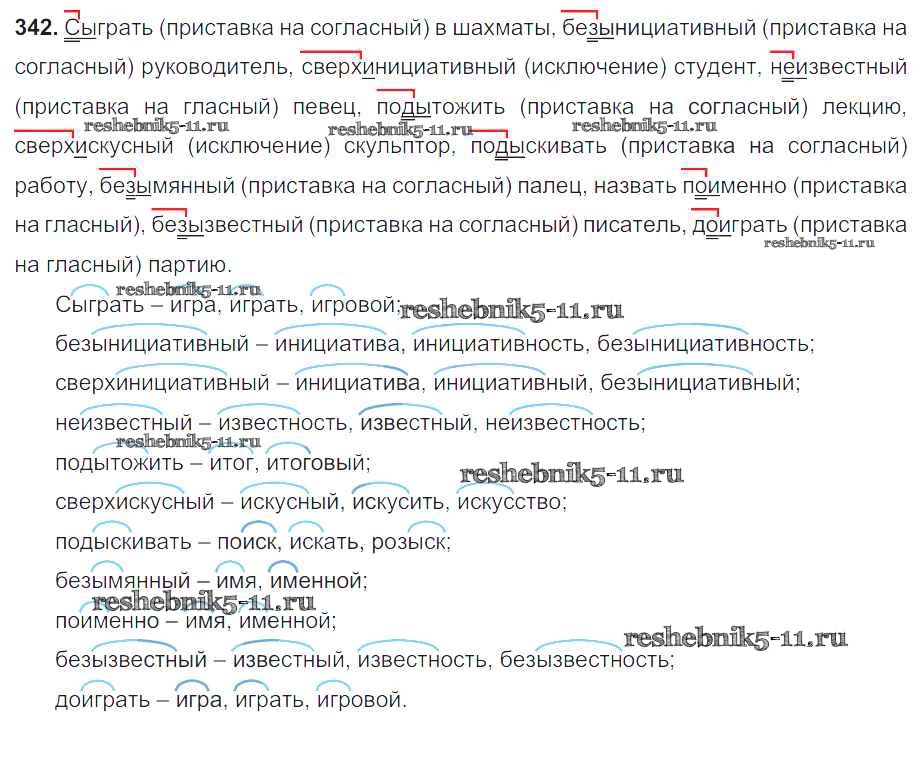 342. Сыграть (приставка на согласный) в шахматы, безынициативный (приставка на согласный) руководитель, сверхинициативный (исключение) студент, неизвестный (приставка на гласный) певец, подытожить (приставка на согласный) лекцию, сверхискусный (исключение) скульптор, подыскивать (приставка на согласный) работу, безымянный (приставка на согласный) палец, назвать поименно (приставка на гласный), безызвестный (приставка на согласный) писатель, доиграть (приставка на гласный) партию.

Сыграть – игра, играть, игровой;

безынициативный – инициатива, инициативность, безынициативность;

сверхинициативный – инициатива, инициативный, безынициативный;

неизвестный – известность, известный, неизвестность;

подытожить – итог, итоговый;

сверхискусный – искусный, искусить, искусство;

подыскивать – поиск, искать, розыск;

безымянный – имя, именной;

поименно – имя, именной;

безызвестный – известный, известность, безызвестность;

доиграть – игра, играть, игровой.

reshebnik5-11.ru